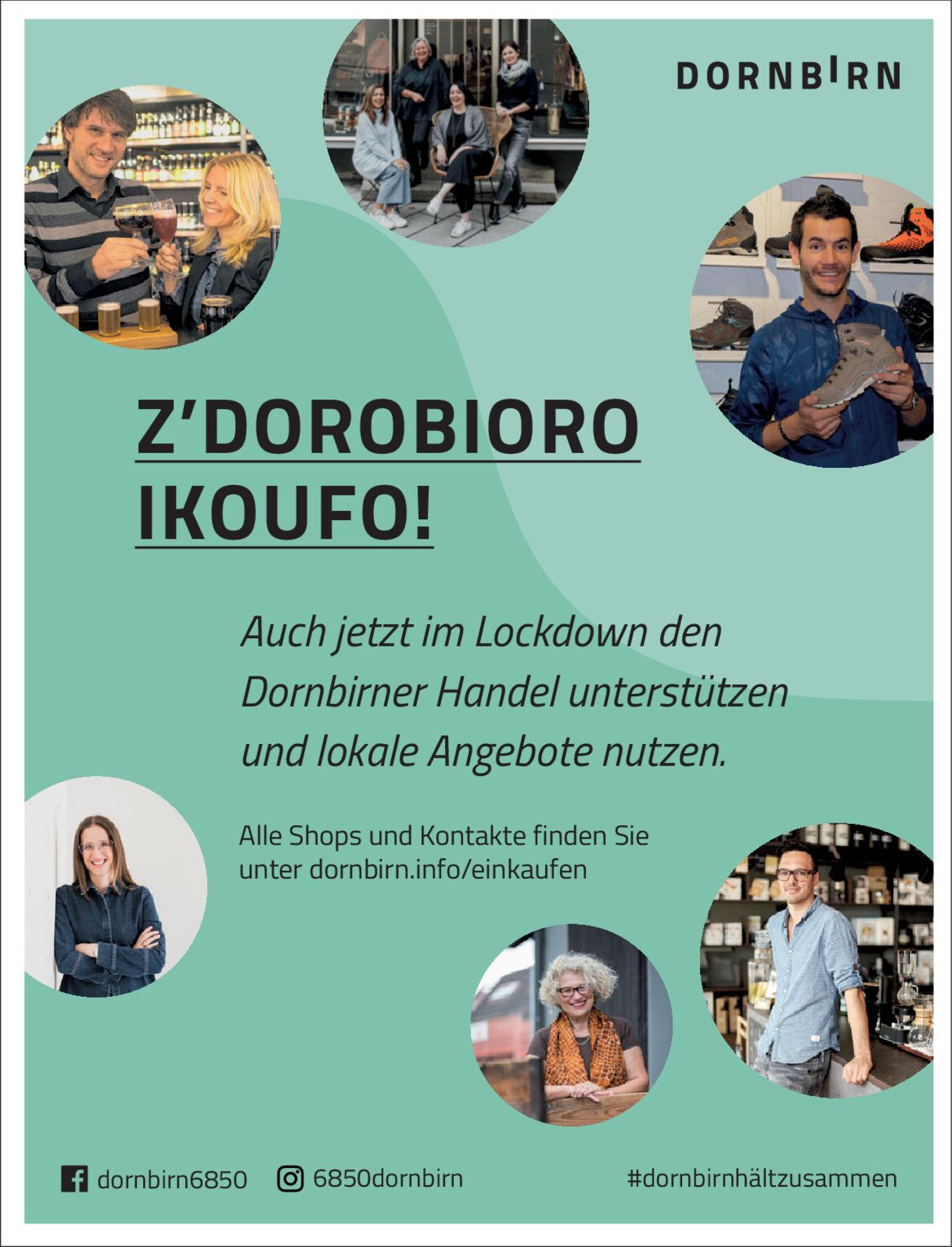 DORNBIRN

Z'DOROBIORO IKOUFO!

Auch jetzt im Lockdown den Dornbirner Handel unterstützen und lokale Angebote nutzen.

Alle Shops und Kontakte finden Sie unter dornbirn.info/einkaufen

dornbirn6850 6850dornbirn #dornbirnhältzusammen